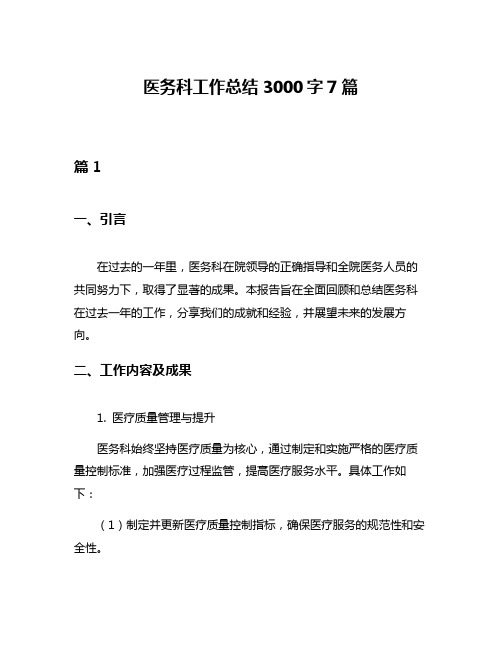 医务科工作总结 3000 字 7 篇

篇 1

一、引言

在过去的一年里，医务科在院领导的正确指导和全院医务人员的共同努力下，取得了显著的成果。本报告旨在全面回顾和总结医务科在过去一年的工作，分享我们的成就和经验，并展望未来的发展方向。

二、工作内容及成果

1. 医疗质量管理与提升

医务科始终坚持医疗质量为核心，通过制定和实施严格的医疗质量控制标准，加强医疗过程监管，提高医疗服务水平。具体工作如下：

（1）制定并更新医疗质量控制指标，确保医疗服务的规范性和安全性。